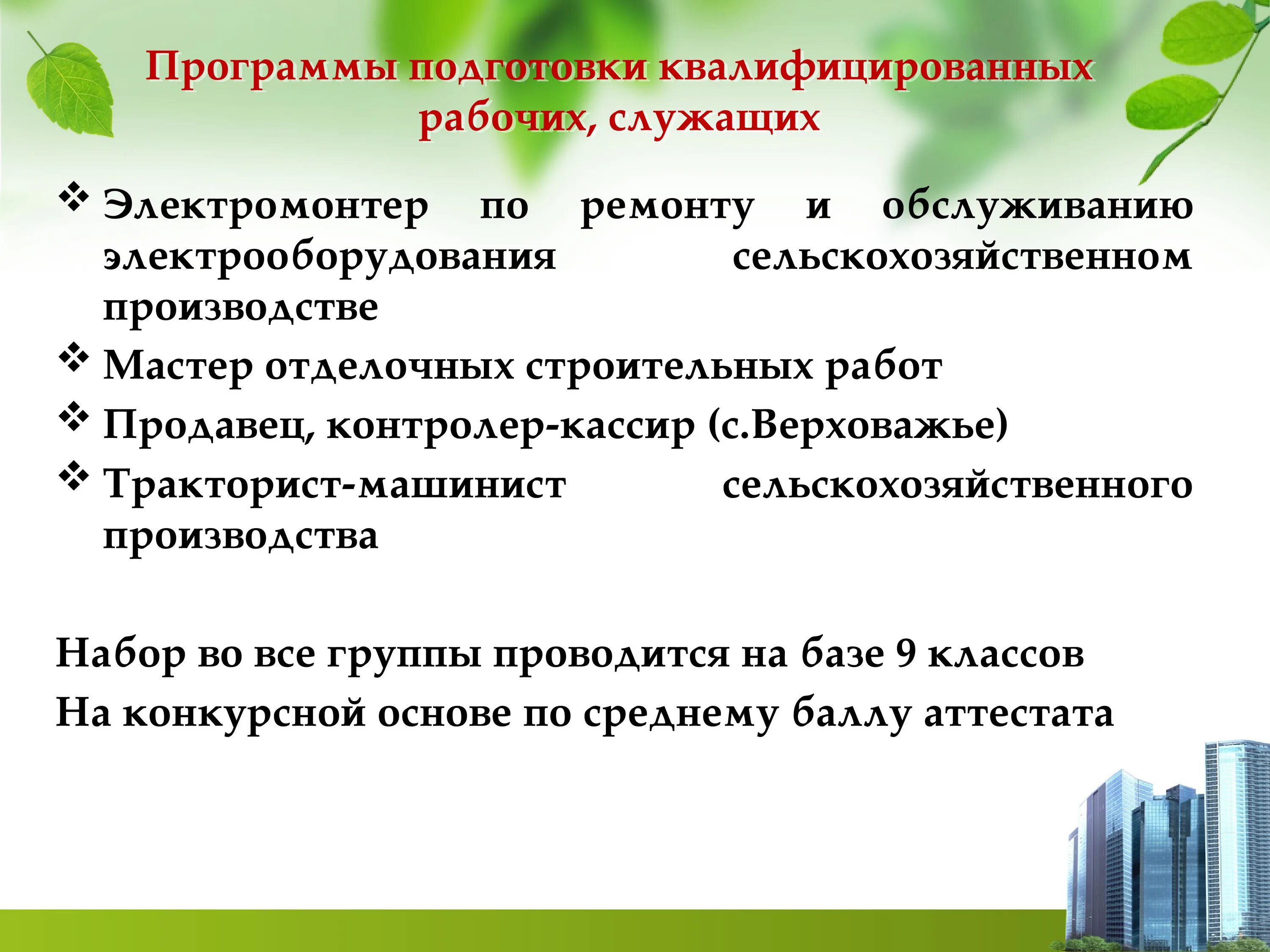 Программы подготовки квалифицированных рабочих, служащих

❖ Электромонтер по ремонту и обслуживанию электрооборудования сельскохозяйственном производстве
❖ Мастер отделочных строительных работ
❖ Продавец, контролер-кассир (с.Верховажье)
❖ Тракторист-машинист сельскохозяйственного производства

Набор во все группы проводится на базе 9 классов
На конкурсной основе по среднему баллу аттестата